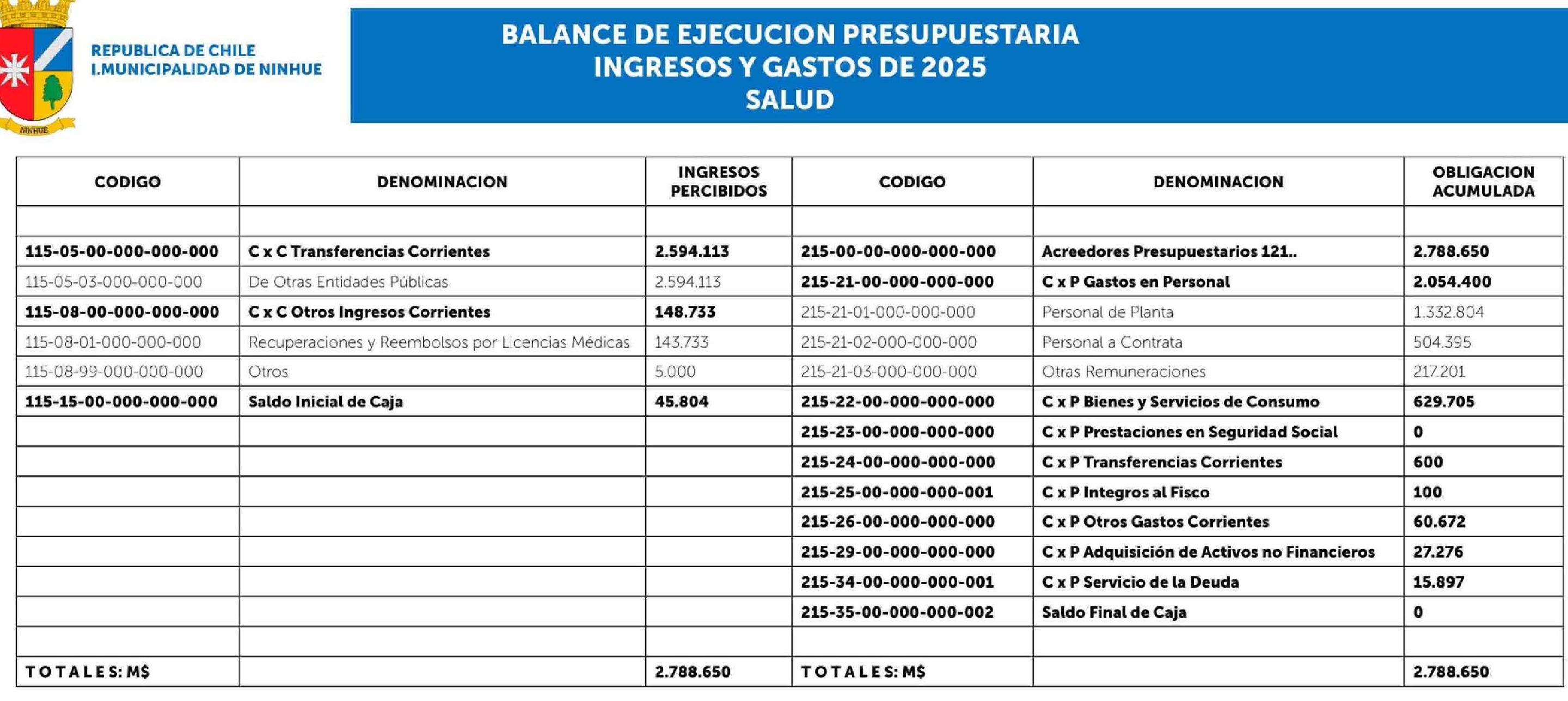 NINHUE

REPUBLICA DE CHILE
I.MUNICIPALIDAD DE NINHUE

BALANCE DE EJECUCION PRESUPUESTARIA
INGRESOS Y GASTOS DE 2025
SALUD

| CODIGO | DENOMINACION | INGRESOS PERCIBIDOS | CODIGO | DENOMINACION | OBLIGACION ACUMULADA |
|---|---|---|---|---|---|
| | | | | | |
| 115-05-00-000-000-000 | C x C Transferencias Corrientes | 2.594.113 | 215-00-00-000-000-000 | Acreedores Presupuestarios 121.. | 2.788.650 |
| 115-05-03-000-000-000 | De Otras Entidades Públicas | 2.594.113 | 215-21-00-000-000-000 | C x P Gastos en Personal | 2.054.400 |
| 115-08-00-000-000-000 | C x C Otros Ingresos Corrientes | 148.733 | 215-21-01-000-000-000 | Personal de Planta | 1.332.804 |
| 115-08-01-000-000-000 | Recuperaciones y Reembolsos por Licencias Médicas | 143.733 | 215-21-02-000-000-000 | Personal a Contrata | 504.395 |
| 115-08-99-000-000-000 | Otros | 5.000 | 215-21-03-000-000-000 | Otras Remuneraciones | 217.201 |
| 115-15-00-000-000-000 | Saldo Inicial de Caja | 45.804 | 215-22-00-000-000-000 | C x P Bienes y Servicios de Consumo | 629.705 |
| | | | 215-23-00-000-000-000 | C x P Prestaciones en Seguridad Social | 0 |
| | | | 215-24-00-000-000-000 | C x P Transferencias Corrientes | 600 |
| | | | 215-25-00-000-000-001 | C x P Integros al Fisco | 100 |
| | | | 215-26-00-000-000-000 | C x P Otros Gastos Corrientes | 60.672 |
| | | | 215-29-00-000-000-000 | C x P Adquisición de Activos no Financieros | 27.276 |
| | | | 215-34-00-000-000-001 | C x P Servicio de la Deuda | 15.897 |
| | | | 215-35-00-000-000-002 | Saldo Final de Caja | 0 |
| | | | | | |
| T O T A L E S: M$ | | 2.788.650 | T O T A L E S: M$ | | 2.788.650 |